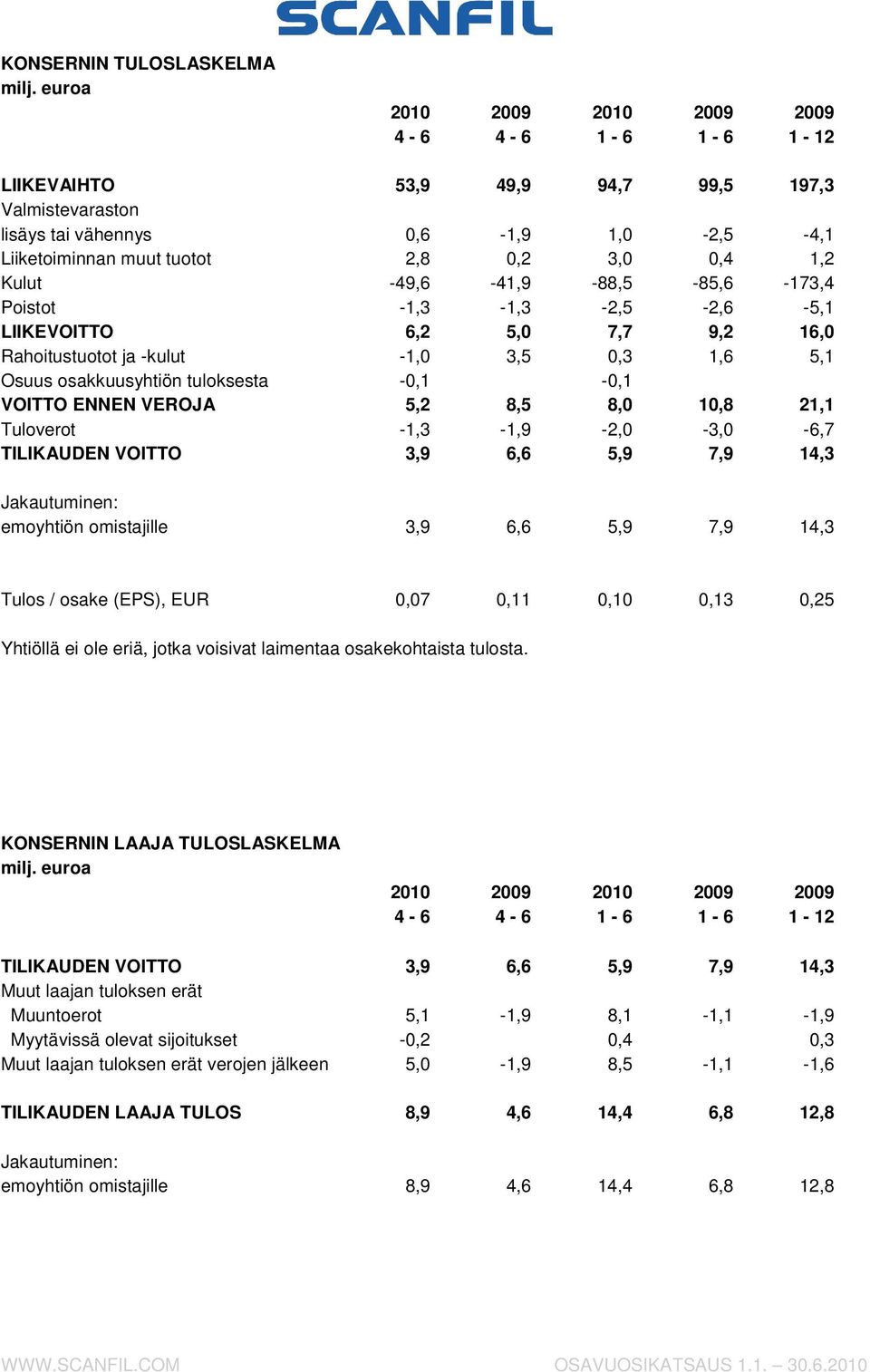 SCANFIL

KONSERNIN TULOSLASKELMA
milj. euroa

| | 2010 4 - 6 | 2009 4 - 6 | 2010 1 - 6 | 2009 1 - 6 | 2009 1 - 12 |
|---|---|---|---|---|---|
| LIIKEVAIHTO | 53,9 | 49,9 | 94,7 | 99,5 | 197,3 |
| Valmistevaraston lisäys tai vähennys | 0,6 | -1,9 | 1,0 | -2,5 | -4,1 |
| Liiketoiminnan muut tuotot | 2,8 | 0,2 | 3,0 | 0,4 | 1,2 |
| Kulut | -49,6 | -41,9 | -88,5 | -85,6 | -173,4 |
| Poistot | -1,3 | -1,3 | -2,5 | -2,6 | -5,1 |
| LIIKEVOITTO | 6,2 | 5,0 | 7,7 | 9,2 | 16,0 |
| Rahoitustuotot ja -kulut | -1,0 | 3,5 | 0,3 | 1,6 | 5,1 |
| Osuus osakkuusyhtiön tuloksesta | -0,1 | | -0,1 | | |
| VOITTO ENNEN VEROJA | 5,2 | 8,5 | 8,0 | 10,8 | 21,1 |
| Tuloverot | -1,3 | -1,9 | -2,0 | -3,0 | -6,7 |
| TILIKAUDEN VOITTO | 3,9 | 6,6 | 5,9 | 7,9 | 14,3 |
| Jakautuminen: | | | | | |
| emoyhtiön omistajille | 3,9 | 6,6 | 5,9 | 7,9 | 14,3 |
| Tulos / osake (EPS), EUR | 0,07 | 0,11 | 0,10 | 0,13 | 0,25 |

Yhtiöllä ei ole eriä, jotka voisivat laimentaa osakekohtaista tulosta.

KONSERNIN LAAJA TULOSLASKELMA
milj. euroa

| | 2010 4 - 6 | 2009 4 - 6 | 2010 1 - 6 | 2009 1 - 6 | 2009 1 - 12 |
|---|---|---|---|---|---|
| TILIKAUDEN VOITTO | 3,9 | 6,6 | 5,9 | 7,9 | 14,3 |
| Muut laajan tuloksen erät | | | | | |
| Muuntoerot | 5,1 | -1,9 | 8,1 | -1,1 | -1,9 |
| Myytävissä olevat sijoitukset | -0,2 | | 0,4 | | 0,3 |
| Muut laajan tuloksen erät verojen jälkeen | 5,0 | -1,9 | 8,5 | -1,1 | -1,6 |
| TILIKAUDEN LAAJA TULOS | 8,9 | 4,6 | 14,4 | 6,8 | 12,8 |
| Jakautuminen: | | | | | |
| emoyhtiön omistajille | 8,9 | 4,6 | 14,4 | 6,8 | 12,8 |

WWW.SCANFIL.COM OSAVUOSIKATSAUS 1.1. – 30.6.2010